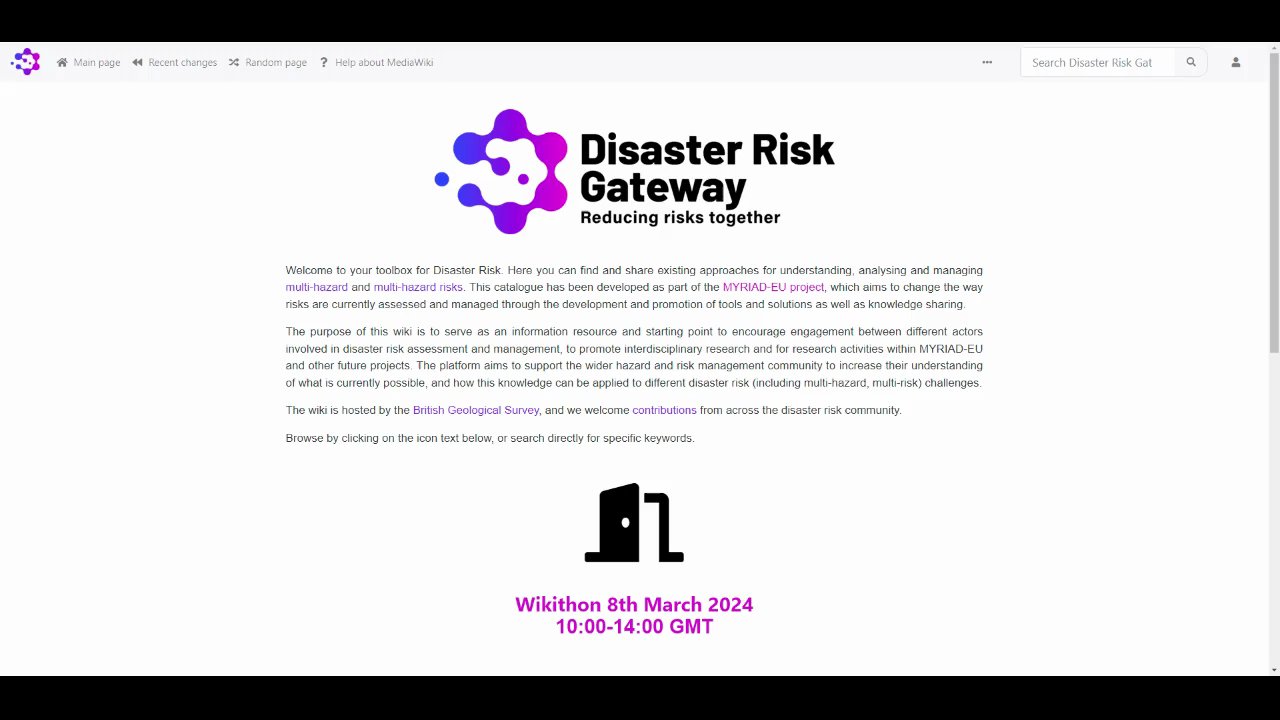 Main page Recent changes Random page Help about MediaWiki

Search Disaster Risk Gat

Disaster Risk Gateway
Reducing risks together

Welcome to your toolbox for Disaster Risk. Here you can find and share existing approaches for understanding, analysing and managing multi-hazard and multi-hazard risks. This catalogue has been developed as part of the MYRIAD-EU project, which aims to change the way risks are currently assessed and managed through the development and promotion of tools and solutions as well as knowledge sharing.

The purpose of this wiki is to serve as an information resource and starting point to encourage engagement between different actors involved in disaster risk assessment and management, to promote interdisciplinary research and for research activities within MYRIAD-EU and other future projects. The platform aims to support the wider hazard and risk management community to increase their understanding of what is currently possible, and how this knowledge can be applied to different disaster risk (including multi-hazard, multi-risk) challenges.

The wiki is hosted by the British Geological Survey, and we welcome contributions from across the disaster risk community.

Browse by clicking on the icon text below, or search directly for specific keywords.

Wikithon 8th March 2024
10:00-14:00 GMT